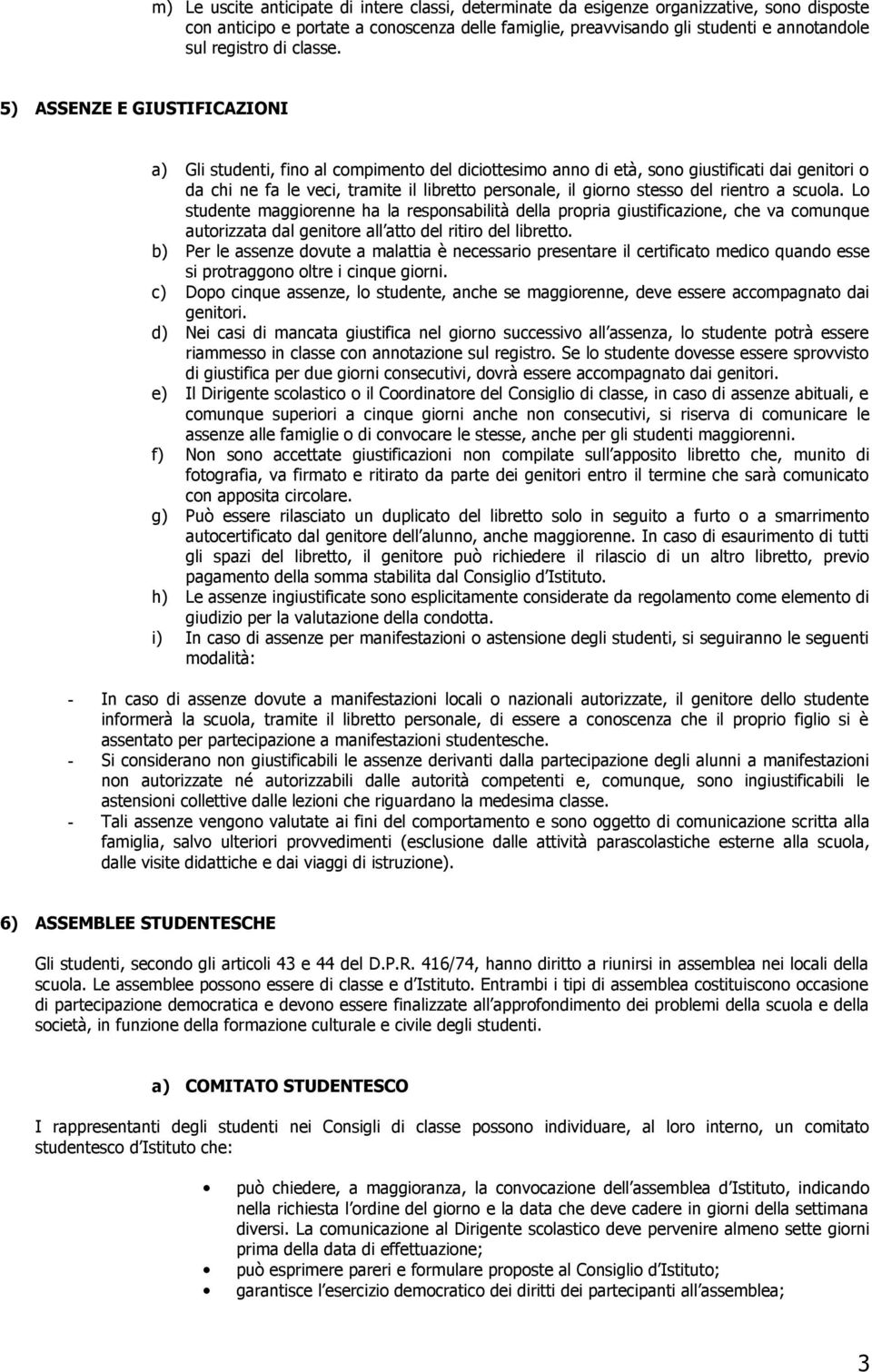 m) Le uscite anticipate di intere classi, determinate da esigenze organizzative, sono disposte con anticipo e portate a conoscenza delle famiglie, preavvisando gli studenti e annotandole sul registro di classe.

5) ASSENZE E GIUSTIFICAZIONI

a) Gli studenti, fino al compimento del diciottesimo anno di età, sono giustificati dai genitori o da chi ne fa le veci, tramite il libretto personale, il giorno stesso del rientro a scuola. Lo studente maggiorenne ha la responsabilità della propria giustificazione, che va comunque autorizzata dal genitore all atto del ritiro del libretto.
b) Per le assenze dovute a malattia è necessario presentare il certificato medico quando esse si protraggono oltre i cinque giorni.
c) Dopo cinque assenze, lo studente, anche se maggiorenne, deve essere accompagnato dai genitori.
d) Nei casi di mancata giustifica nel giorno successivo all assenza, lo studente potrà essere riammesso in classe con annotazione sul registro. Se lo studente dovesse essere sprovvisto di giustifica per due giorni consecutivi, dovrà essere accompagnato dai genitori.
e) Il Dirigente scolastico o il Coordinatore del Consiglio di classe, in caso di assenze abituali, e comunque superiori a cinque giorni anche non consecutivi, si riserva di comunicare le assenze alle famiglie o di convocare le stesse, anche per gli studenti maggiorenni.
f) Non sono accettate giustificazioni non compilate sull apposito libretto che, munito di fotografia, va firmato e ritirato da parte dei genitori entro il termine che sarà comunicato con apposita circolare.
g) Può essere rilasciato un duplicato del libretto solo in seguito a furto o a smarrimento autocertificato dal genitore dell alunno, anche maggiorenne. In caso di esaurimento di tutti gli spazi del libretto, il genitore può richiedere il rilascio di un altro libretto, previo pagamento della somma stabilita dal Consiglio d Istituto.
h) Le assenze ingiustificate sono esplicitamente considerate da regolamento come elemento di giudizio per la valutazione della condotta.
i) In caso di assenze per manifestazioni o astensione degli studenti, si seguiranno le seguenti modalità:

- In caso di assenze dovute a manifestazioni locali o nazionali autorizzate, il genitore dello studente informerà la scuola, tramite il libretto personale, di essere a conoscenza che il proprio figlio si è assentato per partecipazione a manifestazioni studentesche.
- Si considerano non giustificabili le assenze derivanti dalla partecipazione degli alunni a manifestazioni non autorizzate né autorizzabili dalle autorità competenti e, comunque, sono ingiustificabili le astensioni collettive dalle lezioni che riguardano la medesima classe.
- Tali assenze vengono valutate ai fini del comportamento e sono oggetto di comunicazione scritta alla famiglia, salvo ulteriori provvedimenti (esclusione dalle attività parascolastiche esterne alla scuola, dalle visite didattiche e dai viaggi di istruzione).

6) ASSEMBLEE STUDENTESCHE

Gli studenti, secondo gli articoli 43 e 44 del D.P.R. 416/74, hanno diritto a riunirsi in assemblea nei locali della scuola. Le assemblee possono essere di classe e d Istituto. Entrambi i tipi di assemblea costituiscono occasione di partecipazione democratica e devono essere finalizzate all approfondimento dei problemi della scuola e della società, in funzione della formazione culturale e civile degli studenti.

a) COMITATO STUDENTESCO

I rappresentanti degli studenti nei Consigli di classe possono individuare, al loro interno, un comitato studentesco d Istituto che:

• può chiedere, a maggioranza, la convocazione dell assemblea d Istituto, indicando nella richiesta l ordine del giorno e la data che deve cadere in giorni della settimana diversi. La comunicazione al Dirigente scolastico deve pervenire almeno sette giorni prima della data di effettuazione;
• può esprimere pareri e formulare proposte al Consiglio d Istituto;
• garantisce l esercizio democratico dei diritti dei partecipanti all assemblea;

3